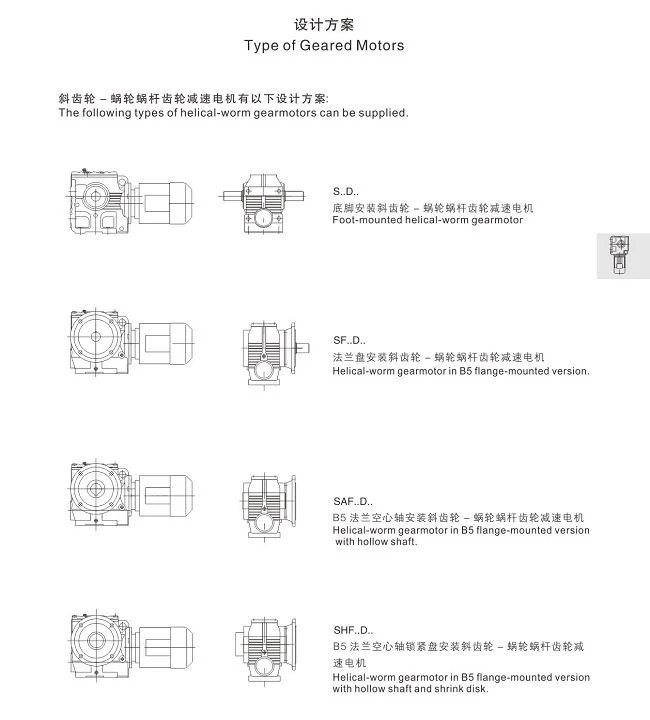 设计方案
Type of Geared Motors

斜齿轮 – 蜗轮蜗杆齿轮减速电机有以下设计方案:
The following types of helical-worm gearmotors can be supplied.

S..D..
底脚安装斜齿轮 – 蜗轮蜗杆齿轮减速电机
Foot-mounted helical-worm gearmotor

SF..D..
法兰盘安装斜齿轮 – 蜗轮蜗杆齿轮减速电机
Helical-worm gearmotor in B5 flange-mounted version.

SAF..D..
B5 法兰空心轴安装斜齿轮 – 蜗轮蜗杆齿轮减速电机
Helical-worm gearmotor in B5 flange-mounted version with hollow shaft.

SHF..D..
B5 法兰空心轴锁紧盘安装斜齿轮 – 蜗轮蜗杆齿轮减速电机
Helical-worm gearmotor in B5 flange-mounted version with hollow shaft and shrink disk.